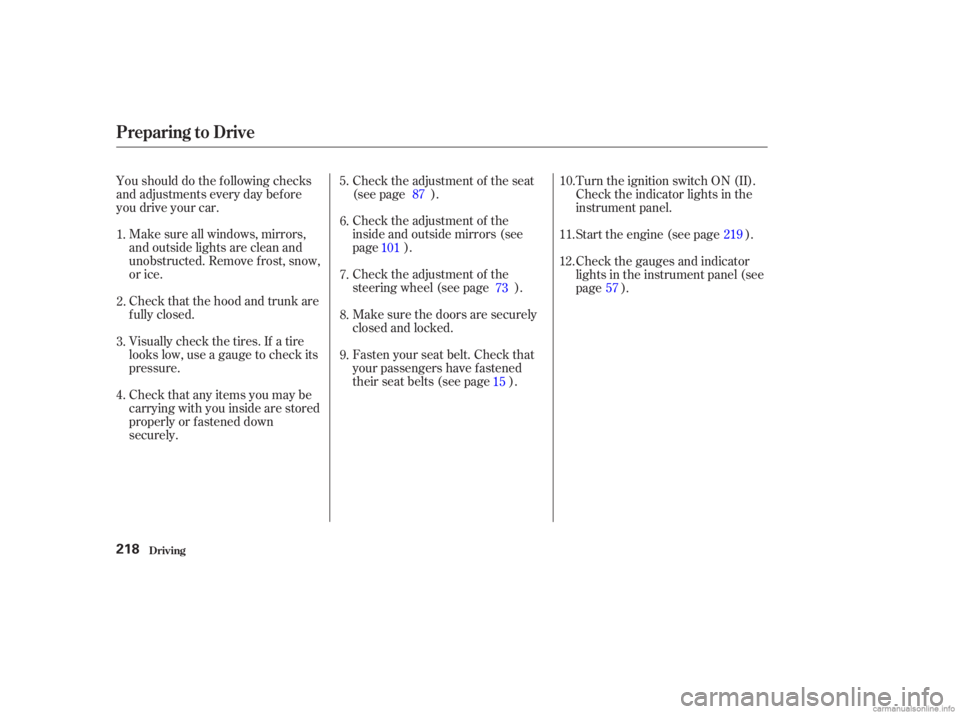 Preparing to Drive

You should do the following checks and adjustments every day before you drive your car.

1. Make sure all windows, mirrors, and outside lights are clean and unobstructed. Remove frost, snow, or ice.

2. Check that the hood and trunk are fully closed.

3. Visually check the tires. If a tire looks low, use a gauge to check its pressure.

4. Check that any items you may be carrying with you inside are stored properly or fastened down securely.

5. Check the adjustment of the seat (see page 87 ).

6. Check the adjustment of the inside and outside mirrors (see page 101 ).

7. Check the adjustment of the steering wheel (see page 73 ).

8. Make sure the doors are securely closed and locked.

9. Fasten your seat belt. Check that your passengers have fastened their seat belts (see page 15 ).

10. Turn the ignition switch ON (II). Check the indicator lights in the instrument panel.

11. Start the engine (see page 219 ).

12. Check the gauges and indicator lights in the instrument panel (see page 57 ).

218 Driving

carmanualsonline.info